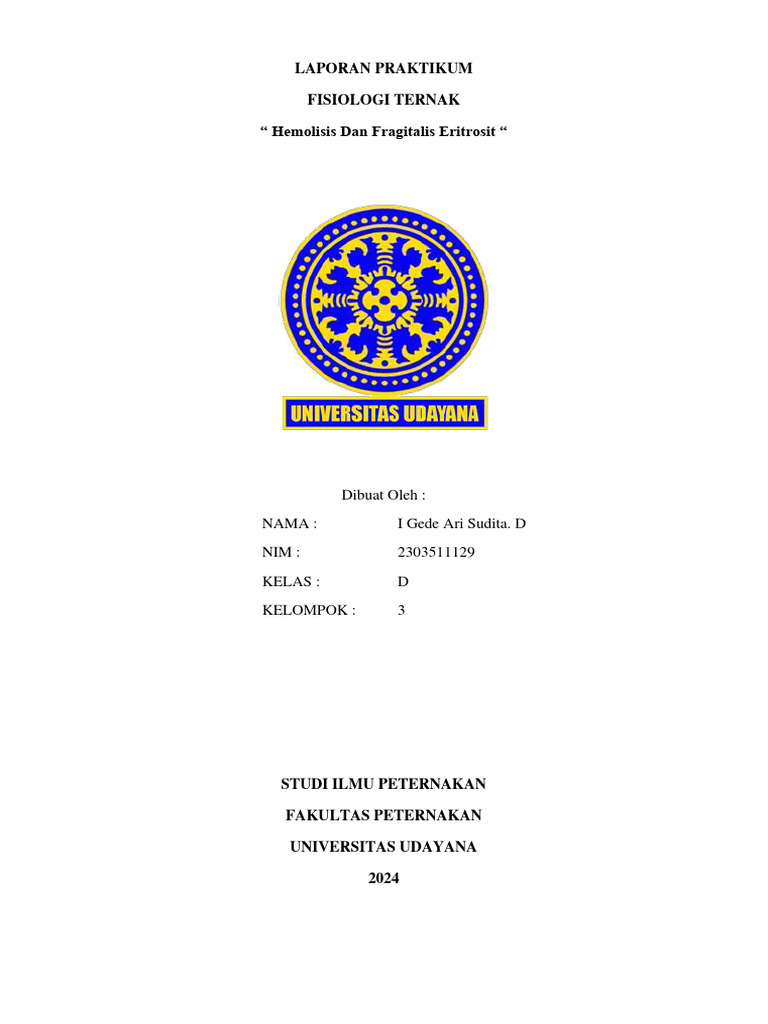 LAPORAN PRAKTIKUM

FISIOLOGI TERNAK

“ Hemolisis Dan Fragitalis Eritrosit “

UNIVERSITAS UDAYANA

Dibuat Oleh :

NAMA : I Gede Ari Sudita. D

NIM : 2303511129

KELAS : D

KELOMPOK : 3

STUDI ILMU PETERNAKAN

FAKULTAS PETERNAKAN

UNIVERSITAS UDAYANA

2024